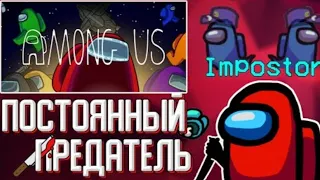 AMONG US

Impostor

ПОСТОЯННЫЙ ПРЕДАТЕЛЬ